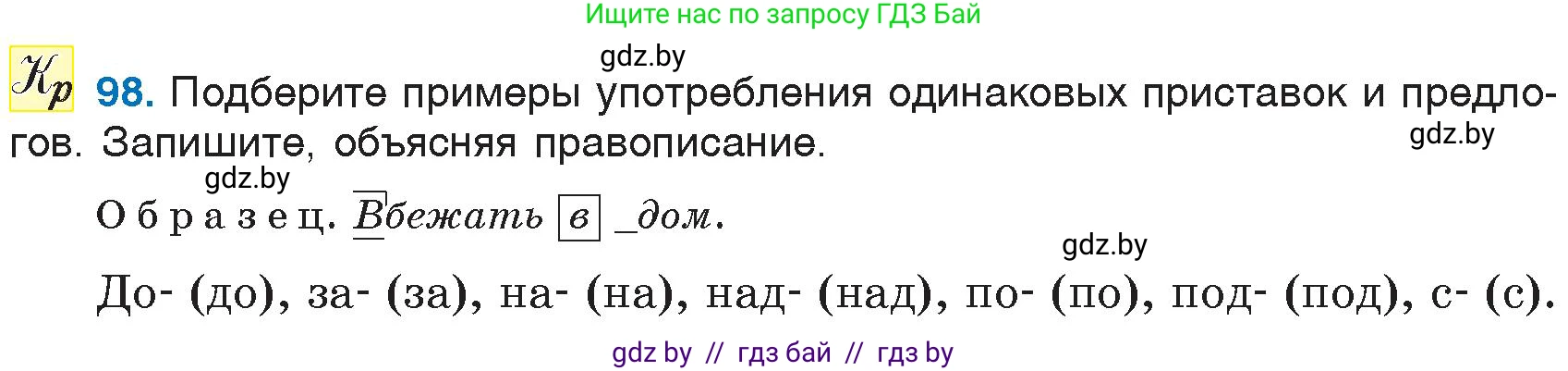 Ищите нас по запросу ГДЗ Бай

gdz.by

Кр 98. Подберите примеры употребления одинаковых приставок и предлогов. Запишите, объясняя правописание.

gdz.by

gdz.by

Образец. Вбежать в _дом.

gdz.by

До- (до), за- (за), на- (на), над- (над), по- (по), под- (под), с- (с).

gdz by // гдз бай // гдз by